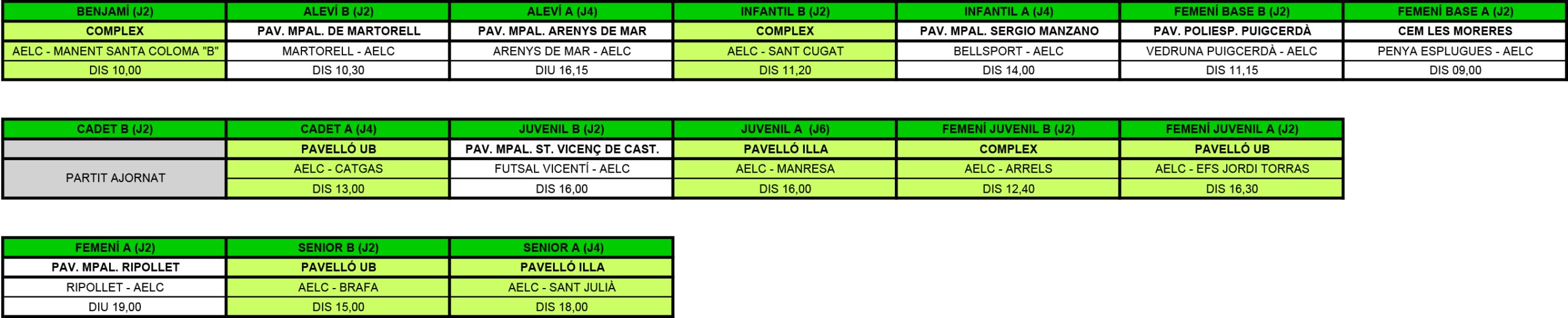 | BENJAMÍ (J2) | ALEVÍ B (J2) | ALEVÍ A (J4) | INFANTIL B (J2) | INFANTIL A (J4) | FEMENÍ BASE B (J2) | FEMENÍ BASE A (J2) |
|---|---|---|---|---|---|---|
| COMPLEX | PAV. MPAL. DE MARTORELL | PAV. MPAL. ARENYS DE MAR | COMPLEX | PAV. MPAL. SERGIO MANZANO | PAV. POLIESP. PUIGCERDÀ | CEM LES MORERES |
| AELC - MANENT SANTA COLOMA "B" | MARTORELL - AELC | ARENYS DE MAR - AELC | AELC - SANT CUGAT | BELLSPORT - AELC | VEDRUNA PUIGCERDÀ - AELC | PENYA ESPLUGUES - AELC |
| DIS 10,00 | DIS 10,30 | DIU 16,15 | DIS 11,20 | DIS 14,00 | DIS 11,15 | DIS 09,00 |

| CADET B (J2) | CADET A (J4) | JUVENIL B (J2) | JUVENIL A (J6) | FEMENÍ JUVENIL B (J2) | FEMENÍ JUVENIL A (J2) |
|---|---|---|---|---|---|
|  | PAVELLÓ UB | PAV. MPAL. ST. VICENÇ DE CAST. | PAVELLÓ ILLA | COMPLEX | PAVELLÓ UB |
| PARTIT AJORNAT | AELC - CATGAS | FUTSAL VICENTÍ - AELC | AELC - MANRESA | AELC - ARRELS | AELC - EFS JORDI TORRAS |
|  | DIS 13,00 | DIS 16,00 | DIS 16,00 | DIS 12,40 | DIS 16,30 |

| FEMENÍ A (J2) | SENIOR B (J2) | SENIOR A (J4) |
|---|---|---|
| PAV. MPAL. RIPOLLET | PAVELLÓ UB | PAVELLÓ ILLA |
| RIPOLLET - AELC | AELC - BRAFA | AELC - SANT JULIÀ |
| DIU 19,00 | DIS 15,00 | DIS 18,00 |